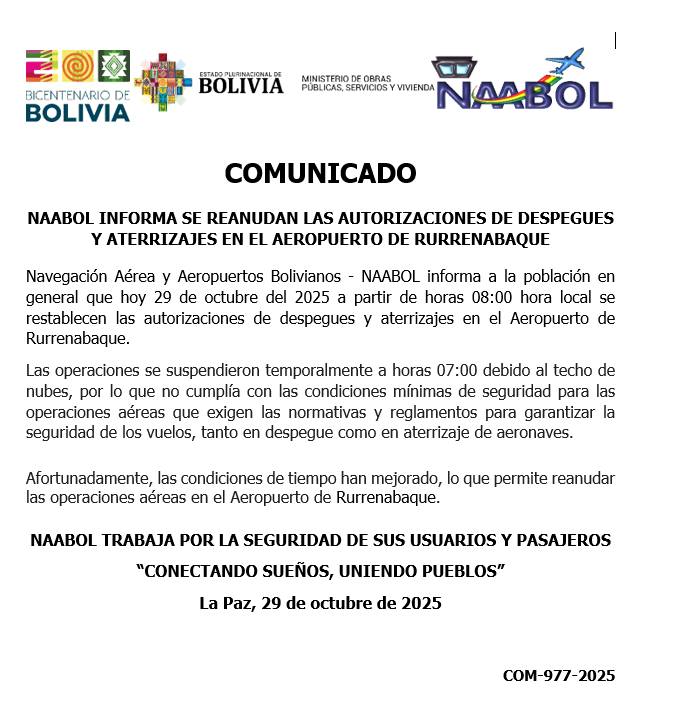 BICENTENARIO DE BOLIVIA

ESTADO PLURINACIONAL DE BOLIVIA

MINISTERIO DE OBRAS PÚBLICAS, SERVICIOS Y VIVIENDA

NAABOL

COMUNICADO

NAABOL INFORMA SE REANUDAN LAS AUTORIZACIONES DE DESPEGUES Y ATERRIZAJES EN EL AEROPUERTO DE RURRENABAQUE

Navegación Aérea y Aeropuertos Bolivianos - NAABOL informa a la población en general que hoy 29 de octubre del 2025 a partir de horas 08:00 hora local se restablecen las autorizaciones de despegues y aterrizajes en el Aeropuerto de Rurrenabaque.

Las operaciones se suspendieron temporalmente a horas 07:00 debido al techo de nubes, por lo que no cumplía con las condiciones mínimas de seguridad para las operaciones aéreas que exigen las normativas y reglamentos para garantizar la seguridad de los vuelos, tanto en despegue como en aterrizaje de aeronaves.

Afortunadamente, las condiciones de tiempo han mejorado, lo que permite reanudar las operaciones aéreas en el Aeropuerto de Rurrenabaque.

NAABOL TRABAJA POR LA SEGURIDAD DE SUS USUARIOS Y PASAJEROS

“CONECTANDO SUEÑOS, UNIENDO PUEBLOS”

La Paz, 29 de octubre de 2025

COM-977-2025